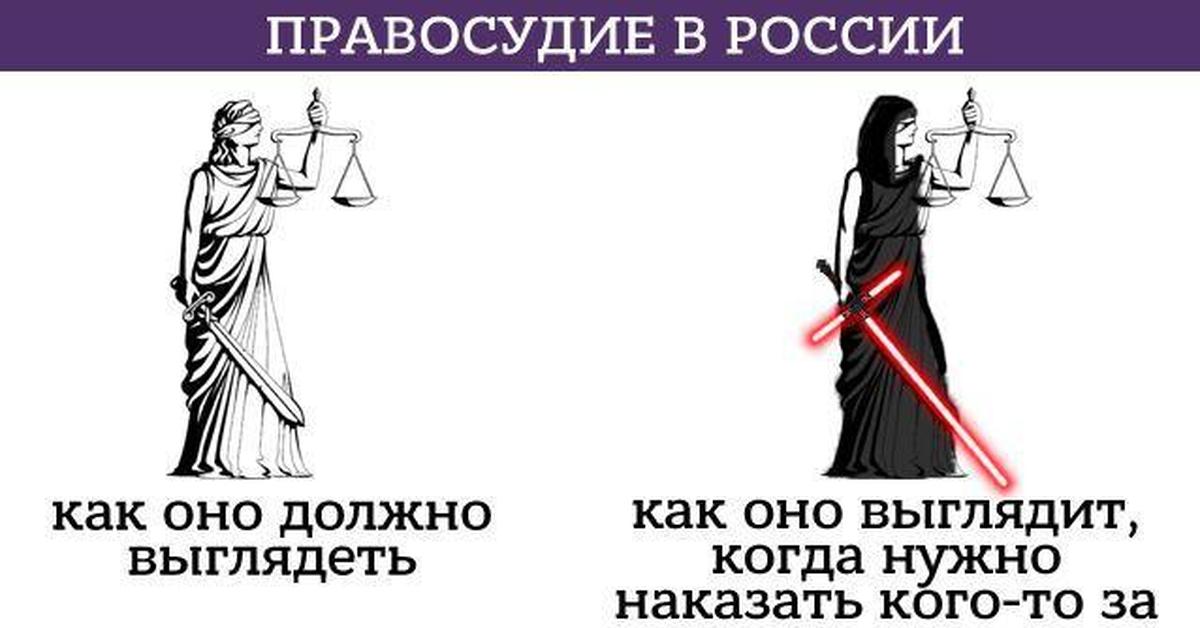 ПРАВОСУДИЕ В РОССИИ

как оно должно выглядеть

как оно выглядит, когда нужно наказать кого-то за